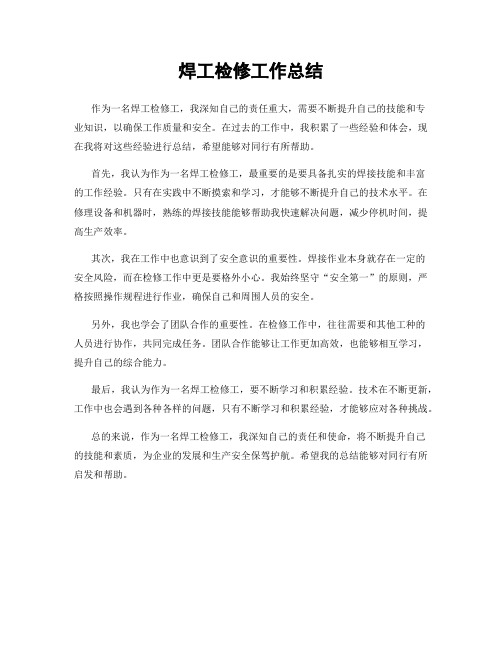 焊工检修工作总结

作为一名焊工检修工，我深知自己的责任重大，需要不断提升自己的技能和专业知识，以确保工作质量和安全。在过去的工作中，我积累了一些经验和体会，现在我将对这些经验进行总结，希望能够对同行有所帮助。

首先，我认为作为一名焊工检修工，最重要的是要具备扎实的焊接技能和丰富的工作经验。只有在实践中不断摸索和学习，才能够不断提升自己的技术水平。在修理设备和机器时，熟练的焊接技能能够帮助我快速解决问题，减少停机时间，提高生产效率。

其次，我在工作中也意识到了安全意识的重要性。焊接作业本身就存在一定的安全风险，而在检修工作中更是要格外小心。我始终坚守“安全第一”的原则，严格按照操作规程进行作业，确保自己和周围人员的安全。

另外，我也学会了团队合作的重要性。在检修工作中，往往需要和其他工种的人员进行协作，共同完成任务。团队合作能够让工作更加高效，也能够相互学习，提升自己的综合能力。

最后，我认为作为一名焊工检修工，要不断学习和积累经验。技术在不断更新，工作中也会遇到各种各样的问题，只有不断学习和积累经验，才能够应对各种挑战。

总的来说，作为一名焊工检修工，我深知自己的责任和使命，将不断提升自己的技能和素质，为企业的发展和生产安全保驾护航。希望我的总结能够对同行有所启发和帮助。